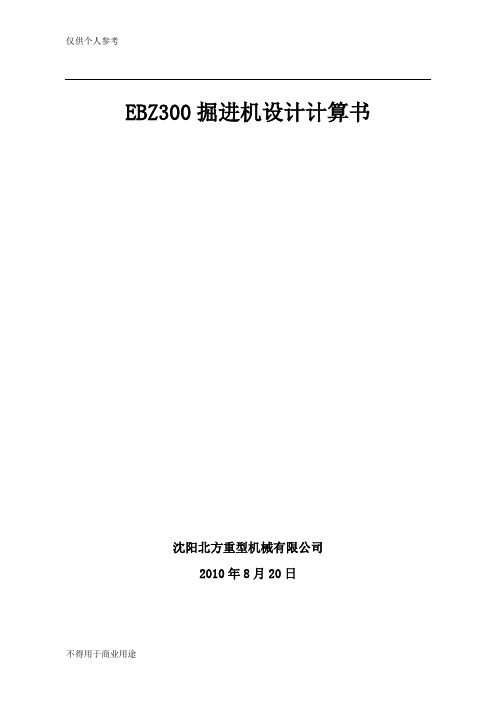 仅供个人参考

EBZ300 掘进机设计计算书

沈阳北方重型机械有限公司

2010 年 8 月 20 日

不得用于商业用途